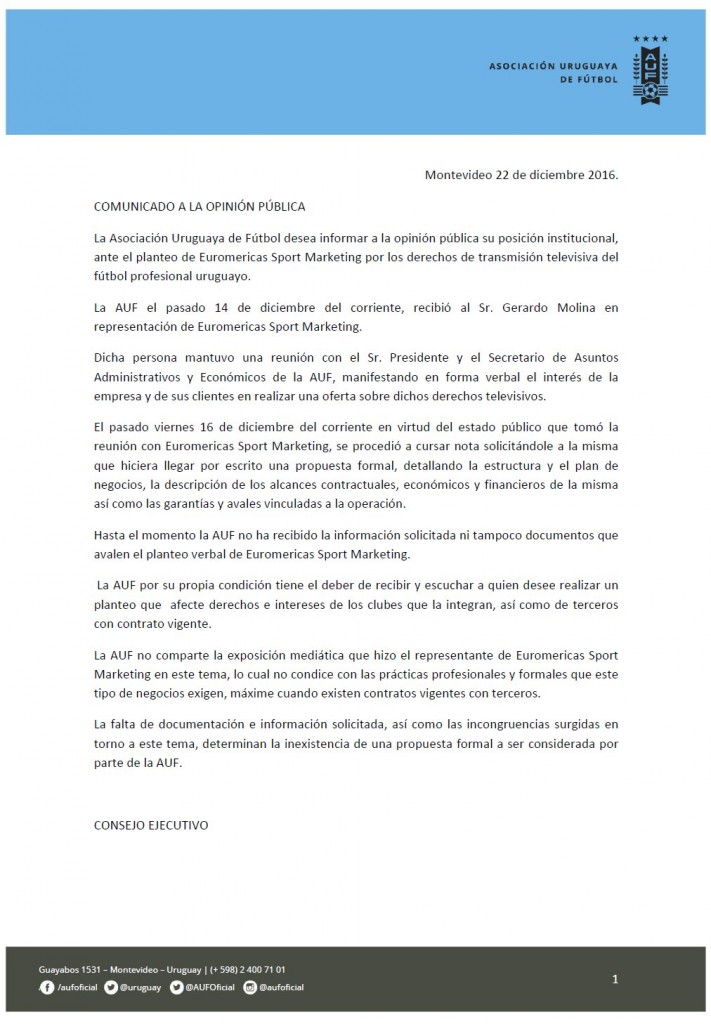 ASOCIACIÓN URUGUAYA
DE FÚTBOL

Montevideo 22 de diciembre 2016.

COMUNICADO A LA OPINIÓN PÚBLICA

La Asociación Uruguaya de Fútbol desea informar a la opinión pública su posición institucional, ante el planteo de Euromericas Sport Marketing por los derechos de transmisión televisiva del fútbol profesional uruguayo.

La AUF el pasado 14 de diciembre del corriente, recibió al Sr. Gerardo Molina en representación de Euromericas Sport Marketing.

Dicha persona mantuvo una reunión con el Sr. Presidente y el Secretario de Asuntos Administrativos y Económicos de la AUF, manifestando en forma verbal el interés de la empresa y de sus clientes en realizar una oferta sobre dichos derechos televisivos.

El pasado viernes 16 de diciembre del corriente en virtud del estado público que tomó la reunión con Euromericas Sport Marketing, se procedió a cursar nota solicitándole a la misma que hiciera llegar por escrito una propuesta formal, detallando la estructura y el plan de negocios, la descripción de los alcances contractuales, económicos y financieros de la misma así como las garantías y avales vinculadas a la operación.

Hasta el momento la AUF no ha recibido la información solicitada ni tampoco documentos que avalen el planteo verbal de Euromericas Sport Marketing.

La AUF por su propia condición tiene el deber de recibir y escuchar a quien desee realizar un planteo que afecte derechos e intereses de los clubes que la integran, así como de terceros con contrato vigente.

La AUF no comparte la exposición mediática que hizo el representante de Euromericas Sport Marketing en este tema, lo cual no condice con las prácticas profesionales y formales que este tipo de negocios exigen, máxime cuando existen contratos vigentes con terceros.

La falta de documentación e información solicitada, así como las incongruencias surgidas en torno a este tema, determinan la inexistencia de una propuesta formal a ser considerada por parte de la AUF.

CONSEJO EJECUTIVO

Guayabos 1531 – Montevideo – Uruguay | (+ 598) 2 400 71 01
/aufoficial @uruguay @AUFOficial @aufoficial

1